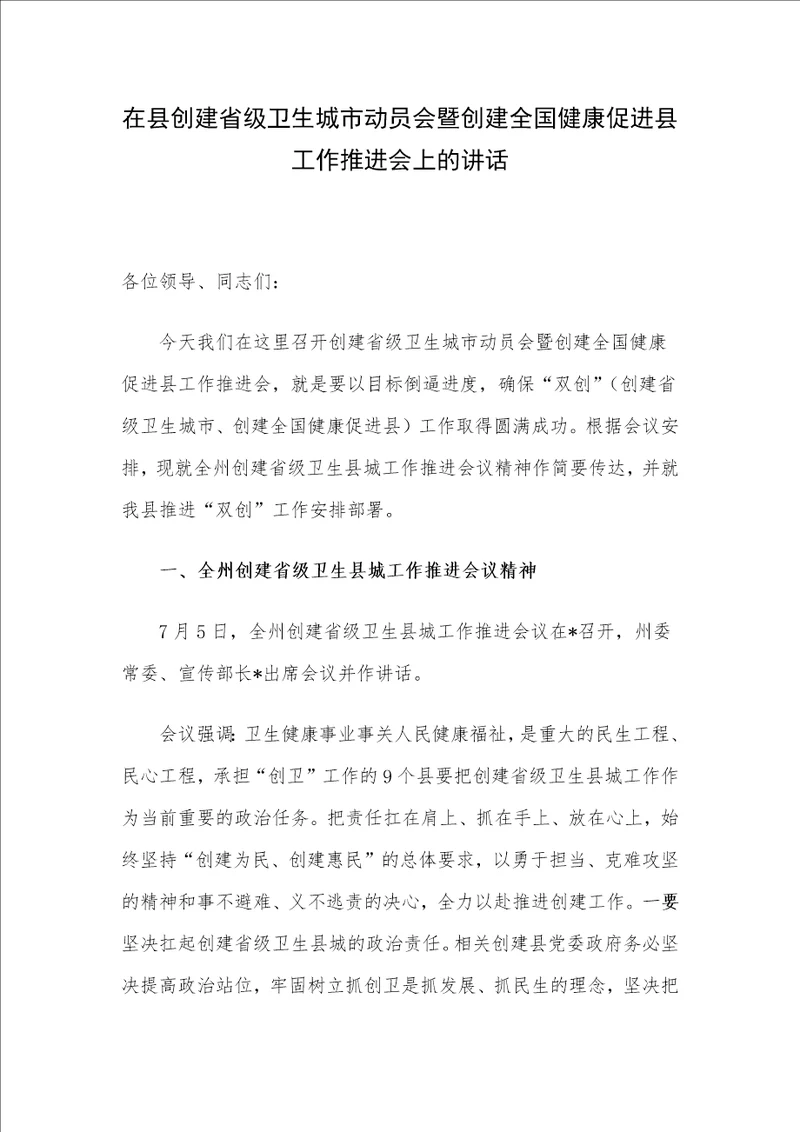 在县创建省级卫生城市动员会暨创建全国健康促进县工作推进会上的讲话

各位领导、同志们：

今天我们在这里召开创建省级卫生城市动员会暨创建全国健康促进县工作推进会，就是要以目标倒逼进度，确保“双创”（创建省级卫生城市、创建全国健康促进县）工作取得圆满成功。根据会议安排，现就全州创建省级卫生县城工作推进会议精神作简要传达，并就我县推进“双创”工作安排部署。

一、全州创建省级卫生县城工作推进会议精神

7月5日，全州创建省级卫生县城工作推进会议在*召开，州委常委、宣传部长*出席会议并作讲话。

会议强调：卫生健康事业事关人民健康福祉，是重大的民生工程、民心工程，承担“创卫”工作的9个县要把创建省级卫生县城工作作为当前重要的政治任务。把责任扛在肩上、抓在手上、放在心上，始终坚持“创建为民、创建惠民”的总体要求，以勇于担当、克难攻坚的精神和事不避难、义不逃责的决心，全力以赴推进创建工作。一要坚决扛起创建省级卫生县城的政治责任。相关创建县党委政府务必坚决提高政治站位，牢固树立抓创卫是抓发展、抓民生的理念，坚决把